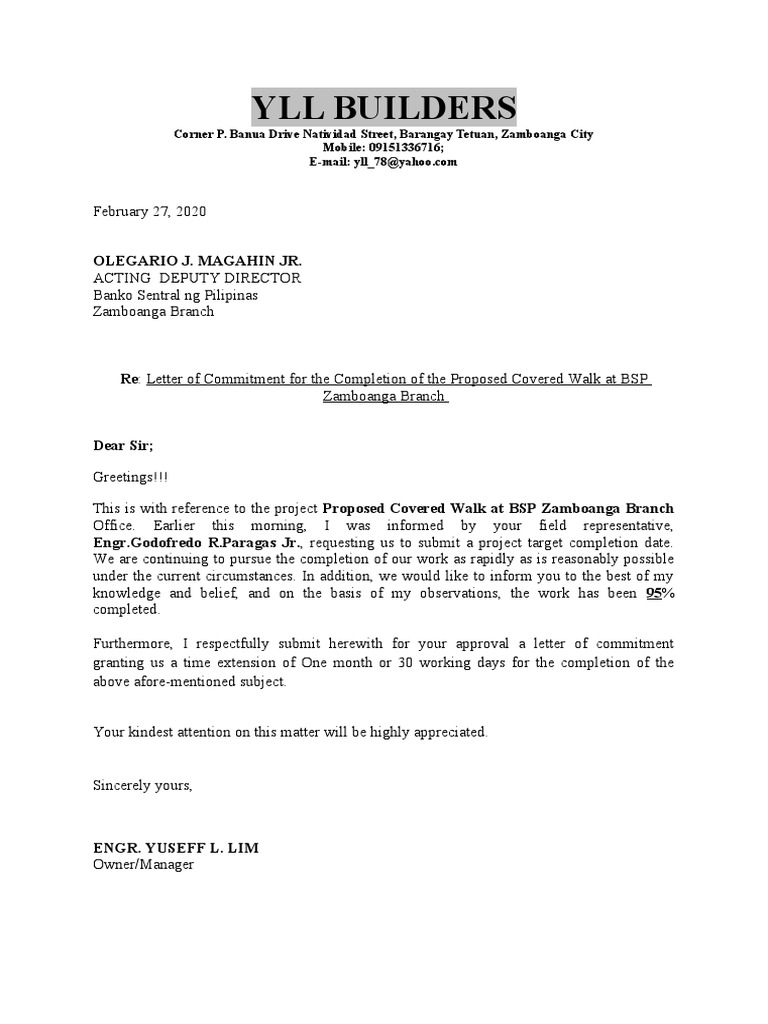 YLL BUILDERS
Corner P. Banua Drive Natividad Street, Barangay Tetuan, Zamboanga City
Mobile: 09151336716;
E-mail: yll_78@yahoo.com

February 27, 2020

OLEGARIO J. MAGAHIN JR.
ACTING DEPUTY DIRECTOR
Banko Sentral ng Pilipinas
Zamboanga Branch

Re: Letter of Commitment for the Completion of the Proposed Covered Walk at BSP Zamboanga Branch

Dear Sir;

Greetings!!!

This is with reference to the project Proposed Covered Walk at BSP Zamboanga Branch Office. Earlier this morning, I was informed by your field representative, Engr.Godofredo R.Paragas Jr., requesting us to submit a project target completion date. We are continuing to pursue the completion of our work as rapidly as is reasonably possible under the current circumstances. In addition, we would like to inform you to the best of my knowledge and belief, and on the basis of my observations, the work has been 95% completed.

Furthermore, I respectfully submit herewith for your approval a letter of commitment granting us a time extension of One month or 30 working days for the completion of the above afore-mentioned subject.

Your kindest attention on this matter will be highly appreciated.

Sincerely yours,

ENGR. YUSEFF L. LIM
Owner/Manager